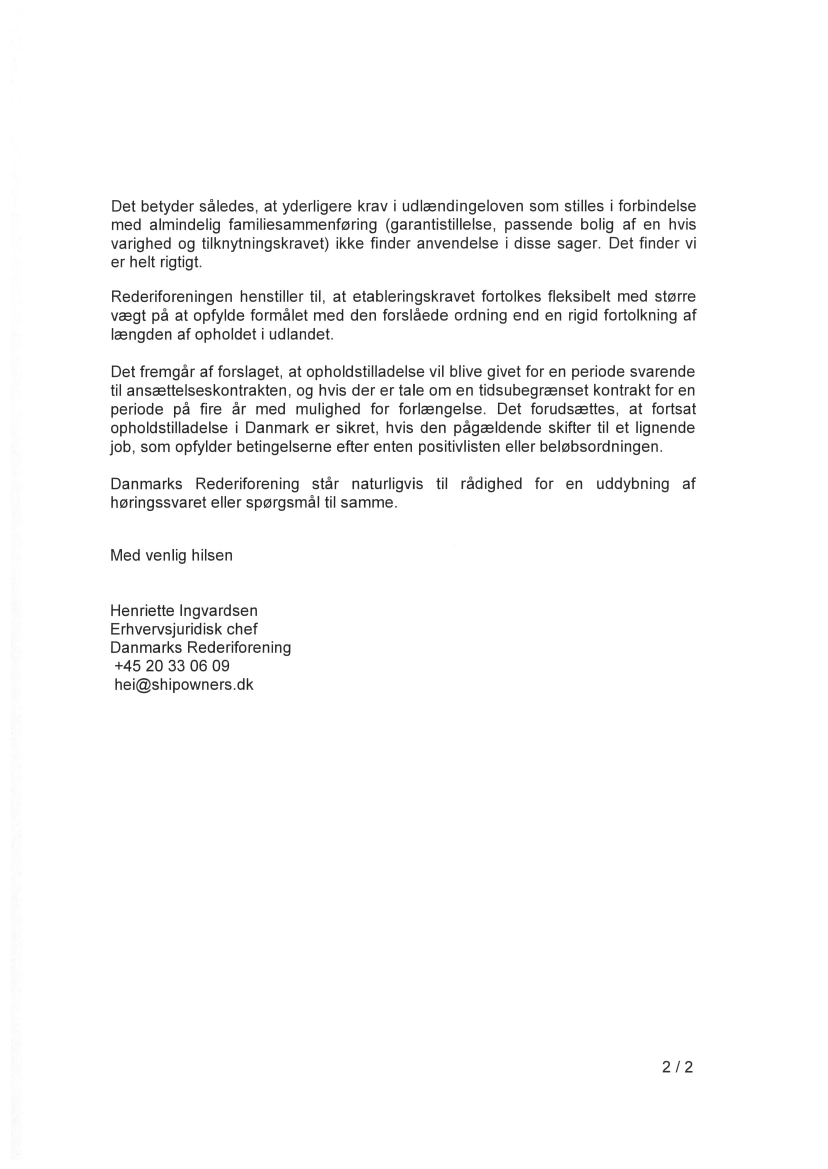 Det betyder således, at yderligere krav i udlændingeloven som stilles i forbindelse med almindelig familiesammenføring (garantistillelse, passende bolig af en hvis varighed og tilknytningskravet) ikke finder anvendelse i disse sager. Det finder vi er helt rigtigt.

Rederiforeningen henstiller til, at etableringskravet fortolkes fleksibelt med større vægt på at opfylde formålet med den forslåede ordning end en rigid fortolkning af længden af opholdet i udlandet.

Det fremgår af forslaget, at opholdstilladelse vil blive givet for en periode svarende til ansættelseskontrakten, og hvis der er tale om en tidsubegrænset kontrakt for en periode på fire år med mulighed for forlængelse. Det forudsættes, at fortsat opholdstilladelse i Danmark er sikret, hvis den pågældende skifter til et lignende job, som opfylder betingelserne efter enten positivlisten eller beløbsordningen.

Danmarks Rederiforening står naturligvis til rådighed for en uddybning af høringssvaret eller spørgsmål til samme.

Med venlig hilsen

Henriette Ingvardsen
Erhvervsjuridisk chef
Danmarks Rederiforening
+45 20 33 06 09
hei@shipowners.dk

2 / 2